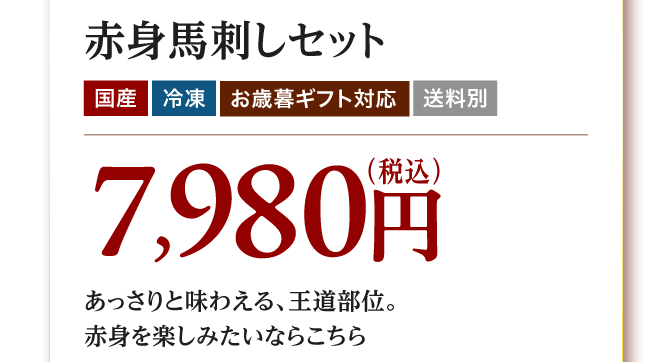 赤身馬刺しセット

国産 冷凍 お歳暮ギフト対応 送料別

7,980円（税込）

あっさりと味わえる、王道部位。
赤身を楽しみたいならこちら